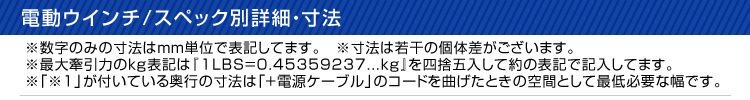 電動ウインチ/スペック別詳細・寸法

※数字のみの寸法はmm単位で表記してます。　※寸法は若干の個体差がございます。
※最大牽引力のkg表記は『1LBS=0.45359237...kg』を四捨五入して約の表記で記入してます。
※「※1」が付いている奥行の寸法は「+電源ケーブル」のコードを曲げたときの空間として最低必要な幅です。